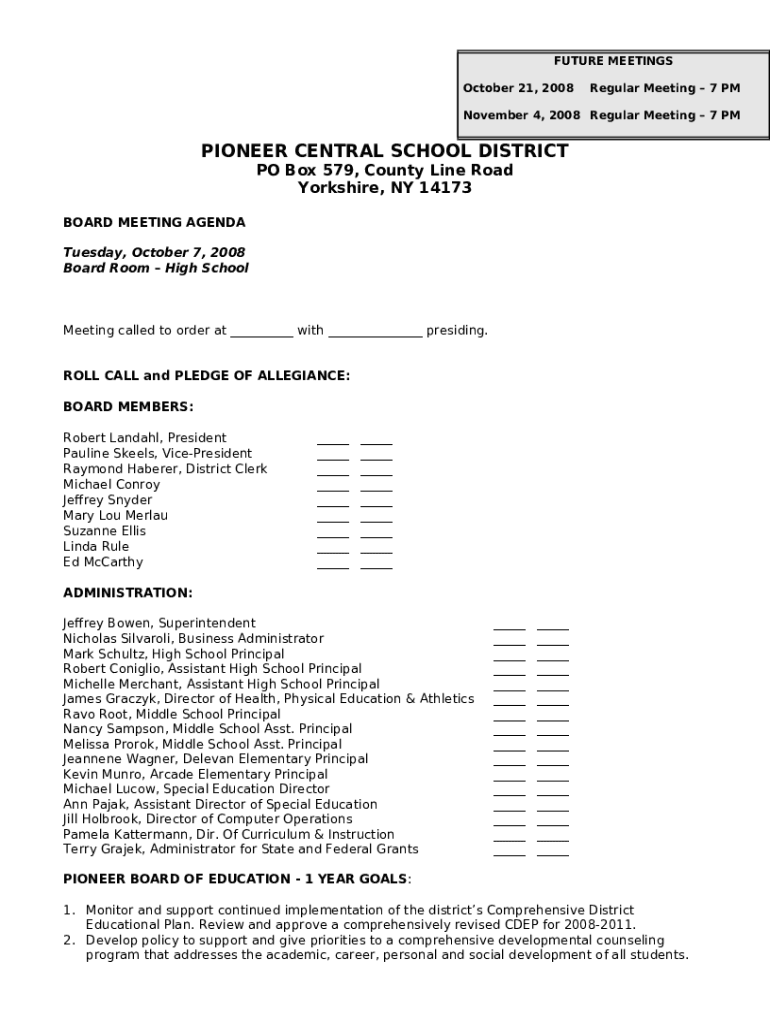 FUTURE MEETINGS

October 21, 2008 Regular Meeting – 7 PM

November 4, 2008 Regular Meeting – 7 PM

PIONEER CENTRAL SCHOOL DISTRICT
PO Box 579, County Line Road
Yorkshire, NY 14173

BOARD MEETING AGENDA

Tuesday, October 7, 2008
Board Room – High School

Meeting called to order at _________ with _____________ presiding.

ROLL CALL and PLEDGE OF ALLEGIANCE:

BOARD MEMBERS:

Robert Landahl, President ____ ____
Pauline Skeels, Vice-President ____ ____
Raymond Haberer, District Clerk ____ ____
Michael Conroy ____ ____
Jeffrey Snyder ____ ____
Mary Lou Merlau ____ ____
Suzanne Ellis ____ ____
Linda Rule ____ ____
Ed McCarthy ____ ____

ADMINISTRATION:

Jeffrey Bowen, Superintendent ____ ____
Nicholas Silvaroli, Business Administrator ____ ____
Mark Schultz, High School Principal ____ ____
Robert Coniglio, Assistant High School Principal ____ ____
Michelle Merchant, Assistant High School Principal ____ ____
James Graczyk, Director of Health, Physical Education & Athletics ____ ____
Ravo Root, Middle School Principal ____ ____
Nancy Sampson, Middle School Asst. Principal ____ ____
Melissa Prorok, Middle School Asst. Principal ____ ____
Jeannene Wagner, Delevan Elementary Principal ____ ____
Kevin Munro, Arcade Elementary Principal ____ ____
Michael Lucow, Special Education Director ____ ____
Ann Pajak, Assistant Director of Special Education ____ ____
Jill Holbrook, Director of Computer Operations ____ ____
Pamela Kattermann, Dir. Of Curriculum & Instruction ____ ____
Terry Grajek, Administrator for State and Federal Grants ____ ____

PIONEER BOARD OF EDUCATION - 1 YEAR GOALS:

1. Monitor and support continued implementation of the district's Comprehensive District Educational Plan. Review and approve a comprehensively revised CDEP for 2008-2011.
2. Develop policy to support and give priorities to a comprehensive developmental counseling program that addresses the academic, career, personal and social development of all students.